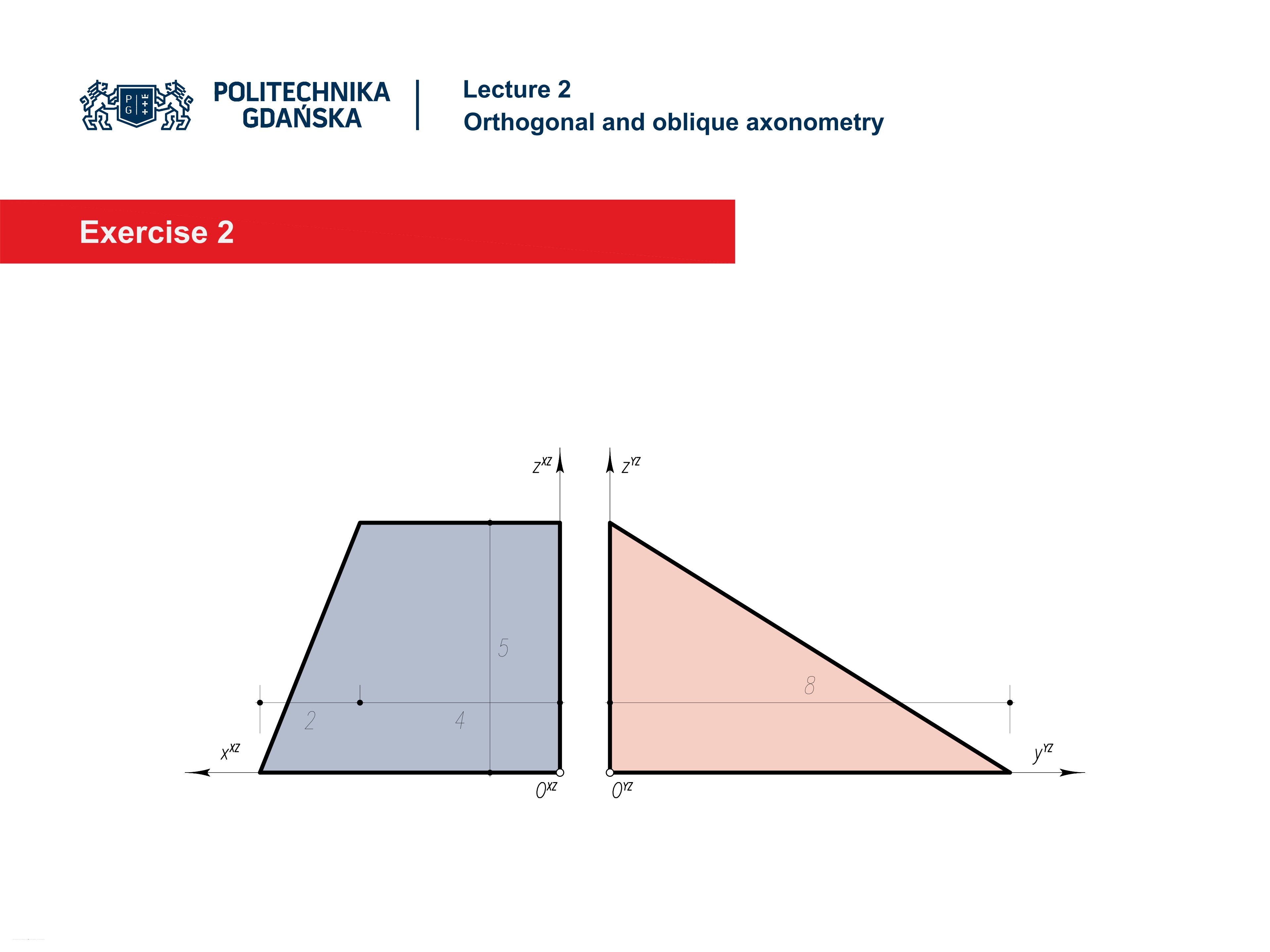 P G

POLITECHNIKA GDAŃSKA

Lecture 2
Orthogonal and oblique axonometry

Exercise 2

$z^{XZ}$

$z^{YZ}$

5

8

2

4

$x^{XZ}$

$y^{YZ}$

$0^{XZ}$

$0^{YZ}$